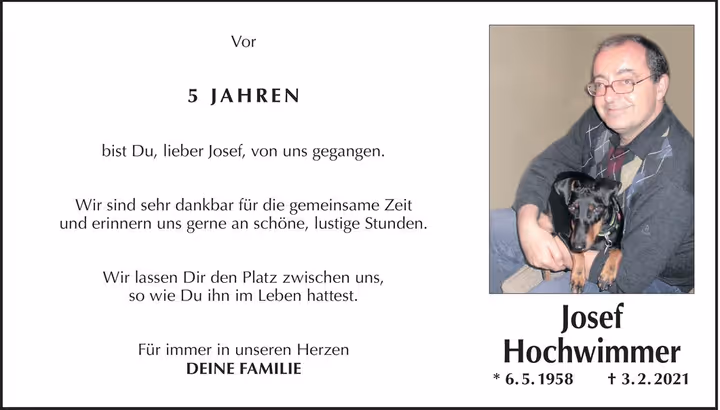 Vor

5 JAHREN

bist Du, lieber Josef, von uns gegangen.

Wir sind sehr dankbar für die gemeinsame Zeit
und erinnern uns gerne an schöne, lustige Stunden.

Wir lassen Dir den Platz zwischen uns,
so wie Du ihn im Leben hattest.

Für immer in unseren Herzen
DEINE FAMILIE

Josef
Hochwimmer

* 6. 5. 1958 † 3. 2. 2021